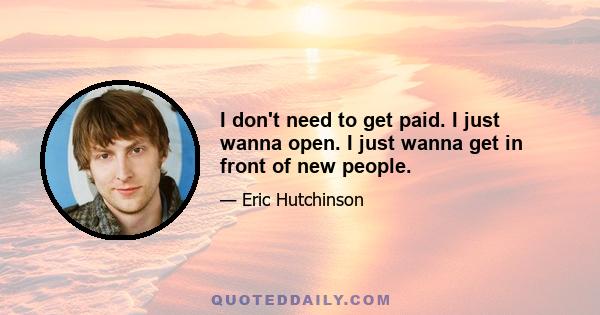 I don't need to get paid. I just wanna open. I just wanna get in front of new people.

— Eric Hutchinson

QUOTEDDAILY.COM